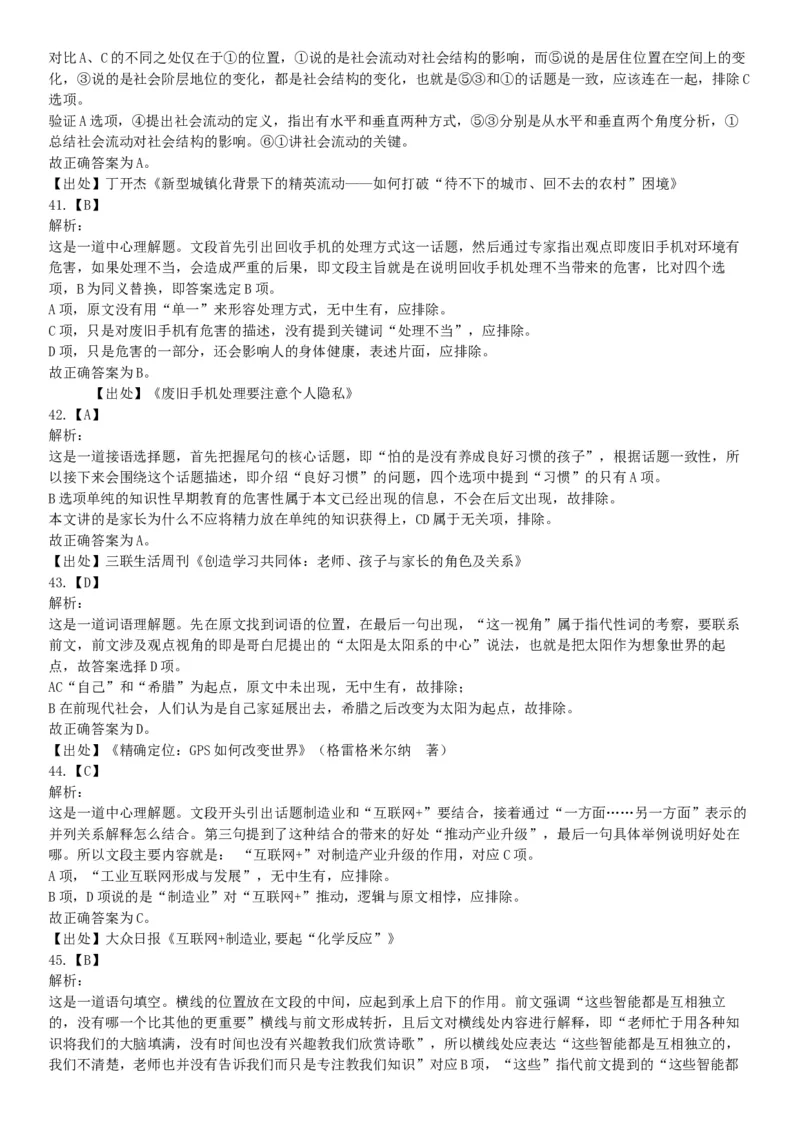 对比A、C的不同之处仅在于①的位置，①说的是社会流动对社会结构的影响，而⑤说的是居住位置在空间上的变化，③说的是社会阶层地位的变化，都是社会结构的变化，也就是⑤③和①的话题是一致，应该连在一起，排除C选项。
验证A选项，④提出社会流动的定义，指出有水平和垂直两种方式，⑤③分别是从水平和垂直两个角度分析，①总结社会流动对社会结构的影响。⑥①讲社会流动的关键。
故正确答案为A。
【出处】丁开杰《新型城镇化背景下的精英流动——如何打破“待不下的城市、回不去的农村”困境》
41.【B】
解析:
这是一道中心理解题。文段首先引出回收手机的处理方式这一话题，然后通过专家指出观点即废旧手机对环境有危害，如果处理不当，会造成严重的后果，即文段主旨就是在说明回收手机处理不当带来的危害，比对四个选项，B为同义替换，即答案选定B项。
A项，原文没有用“单一”来形容处理方式，无中生有，应排除。
C项，只是对废旧手机有危害的描述，没有提到关键词“处理不当”，应排除。
D项，只是危害的一部分，还会影响人的身体健康，表述片面，应排除。
故正确答案为B。
【出处】《废旧手机处理要注意个人隐私》
42.【A】
解析:
这是一道接语选择题，首先把握尾句的核心话题，即“怕的是没有养成良好习惯的孩子”，根据话题一致性，所以接下来会围绕这个话题描述，即介绍“良好习惯”的问题，四个选项中提到“习惯”的只有A项。
B选项单纯的知识性早期教育的危害性属于本文已经出现的信息，不会在后文出现，故排除。
本文讲的是家长为什么不应将精力放在单纯的知识获得上，CD属于无关项，排除。
故正确答案为A。
【出处】三联生活周刊《创造学习共同体：老师、孩子与家长的角色及关系》
43.【D】
解析:
这是一道词语理解题。先在原文找到词语的位置，在最后一句出现，“这一视角”属于指代性词的考察，要联系前文，前文涉及观点视角的即是哥白尼提出的“太阳是太阳系的中心”说法，也就是把太阳作为想象世界的起点，故答案选择D项。
AC“自己”和“希腊”为起点，原文中未出现，无中生有，故排除;
B在前现代社会，人们认为是自己家延展出去，希腊之后改变为太阳为起点，故排除。
故正确答案为D。
【出处】《精确定位:GPS如何改变世界》（格雷格米尔纳 著）
44.【C】
解析:
这是一道中心理解题。文段开头引出话题制造业和“互联网+”要结合，接着通过“一方面……另一方面”表示的并列关系解释怎么结合。第三句提到了这种结合的带来的好处“推动产业升级”，最后一句具体举例说明好处在哪。所以文段主要内容就是：“互联网+”对制造产业升级的作用，对应C项。
A项，“工业互联网形成与发展”，无中生有，应排除。
B项，D项说的是“制造业”对“互联网+”推动，逻辑与原文相悖，应排除。
故正确答案为C。
【出处】大众日报《互联网+制造业,要起“化学反应”》
45.【B】
解析:
这是一道语句填空。横线的位置放在文段的中间，应起到承上启下的作用。前文强调“这些智能都是互相独立的，没有哪一个比其他的更重要”横线与前文形成转折，且后文对横线处内容进行解释，即“老师忙于用各种知识将我们的大脑填满，没有时间也没有兴趣教我们欣赏诗歌”，所以横线处应表达“这些智能都是互相独立的，我们不清楚，老师也并没有告诉我们而只是专注教我们知识”对应B项，“这些”指代前文提到的“这些智能都